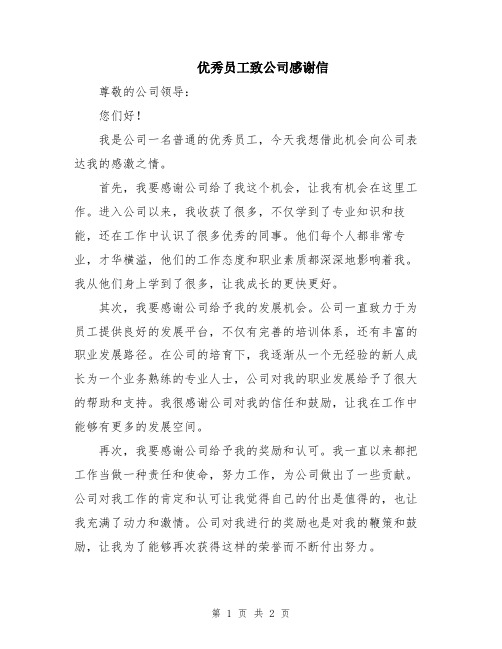 优秀员工致公司感谢信

尊敬的公司领导：

您们好！

我是公司一名普通的优秀员工，今天我想借此机会向公司表达我的感激之情。

首先，我要感谢公司给了我这个机会，让我有机会在这里工作。进入公司以来，我收获了很多，不仅学到了专业知识和技能，还在工作中认识了很多优秀的同事。他们每个人都非常专业，才华横溢，他们的工作态度和职业素质都深深地影响着我。我从他们身上学到了很多，让我成长的更快更好。

其次，我要感谢公司给予我的发展机会。公司一直致力于为员工提供良好的发展平台，不仅有完善的培训体系，还有丰富的职业发展路径。在公司的培育下，我逐渐从一个无经验的新人成长为一个业务熟练的专业人士，公司对我的职业发展给予了很大的帮助和支持。我很感谢公司对我的信任和鼓励，让我在工作中能够有更多的发展空间。

再次，我要感谢公司给予我的奖励和认可。我一直以来都把工作当做一种责任和使命，努力工作，为公司做出了一些贡献。公司对我工作的肯定和认可让我觉得自己的付出是值得的，也让我充满了动力和激情。公司对我进行的奖励也是对我的鞭策和鼓励，让我为了能够再次获得这样的荣誉而不断付出努力。

第 1 页 共 2 页